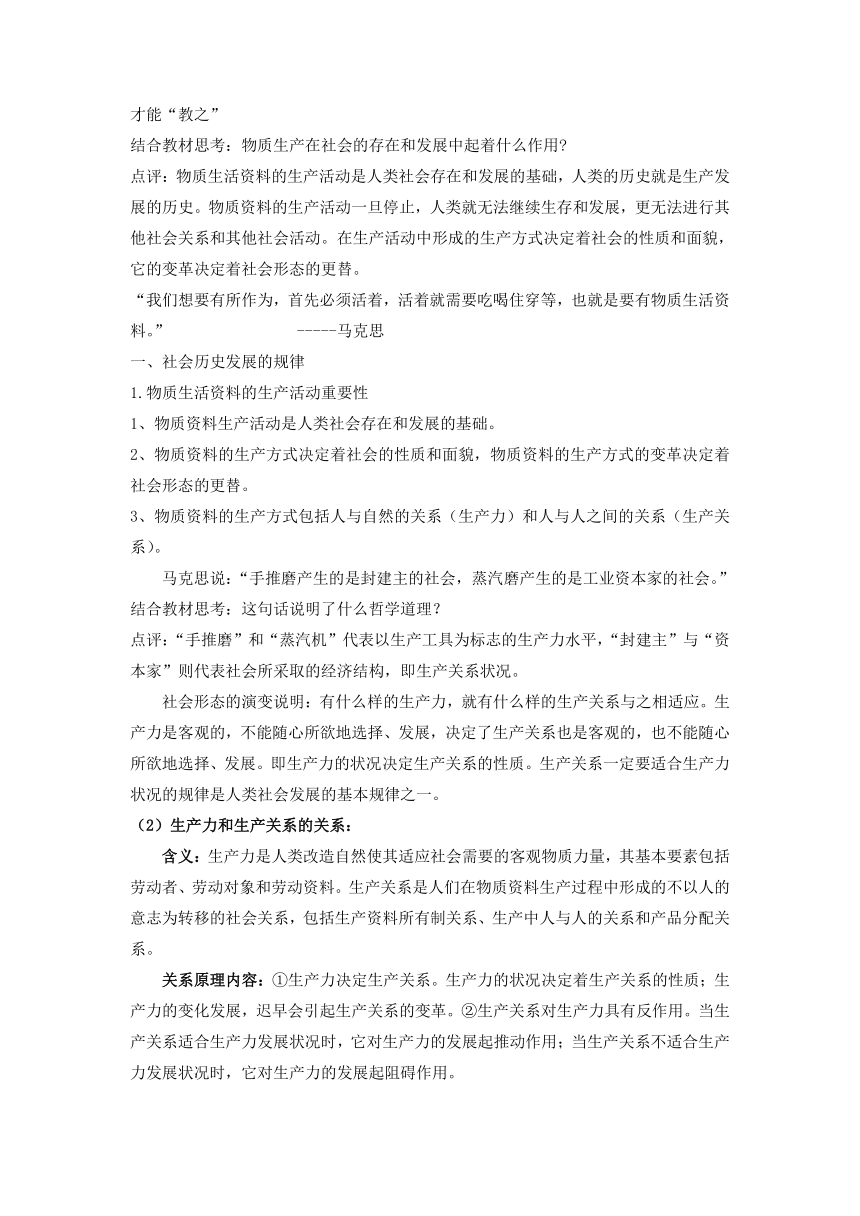 才能“教之”
结合教材思考：物质生产在社会的存在和发展中起着什么作用?
点评：物质生活资料的生产活动是人类社会存在和发展的基础，人类的历史就是生产发展的历史。物质资料的生产活动一旦停止，人类就无法继续生存和发展，更无法进行其他社会关系和其他社会活动。在生产活动中形成的生产方式决定着社会的性质和面貌，它的变革决定着社会形态的更替。
“我们想要有所作为，首先必须活着，活着就需要吃喝住穿等，也就是要有物质生活资料。” -----马克思
一、社会历史发展的规律
1.物质生活资料的生产活动重要性
1、物质资料生产活动是人类社会存在和发展的基础。
2、物质资料的生产方式决定着社会的性质和面貌，物质资料的生产方式的变革决定着社会形态的更替。
3、物质资料的生产方式包括人与自然的关系（生产力）和人与人之间的关系（生产关系）。
马克思说：“手推磨产生的是封建主的社会，蒸汽磨产生的是工业资本家的社会。”
结合教材思考：这句话说明了什么哲学道理？
点评：“手推磨”和“蒸汽机”代表以生产工具为标志的生产力水平，“封建主”与“资本家”则代表社会所采取的经济结构，即生产关系状况。
社会形态的演变说明：有什么样的生产力，就有什么样的生产关系与之相适应。生产力是客观的，不能随心所欲地选择、发展，决定了生产关系也是客观的，也不能随心所欲地选择、发展。即生产力的状况决定生产关系的性质。生产关系一定要适合生产力状况的规律是人类社会发展的基本规律之一。
（2）生产力和生产关系的关系：
含义：生产力是人类改造自然使其适应社会需要的客观物质力量，其基本要素包括劳动者、劳动对象和劳动资料。生产关系是人们在物质资料生产过程中形成的不以人的意志为转移的社会关系，包括生产资料所有制关系、生产中人与人的关系和产品分配关系。
关系原理内容：①生产力决定生产关系。生产力的状况决定着生产关系的性质；生产力的变化发展，迟早会引起生产关系的变革。②生产关系对生产力具有反作用。当生产关系适合生产力发展状况时，它对生产力的发展起推动作用；当生产关系不适合生产力发展状况时，它对生产力的发展起阻碍作用。